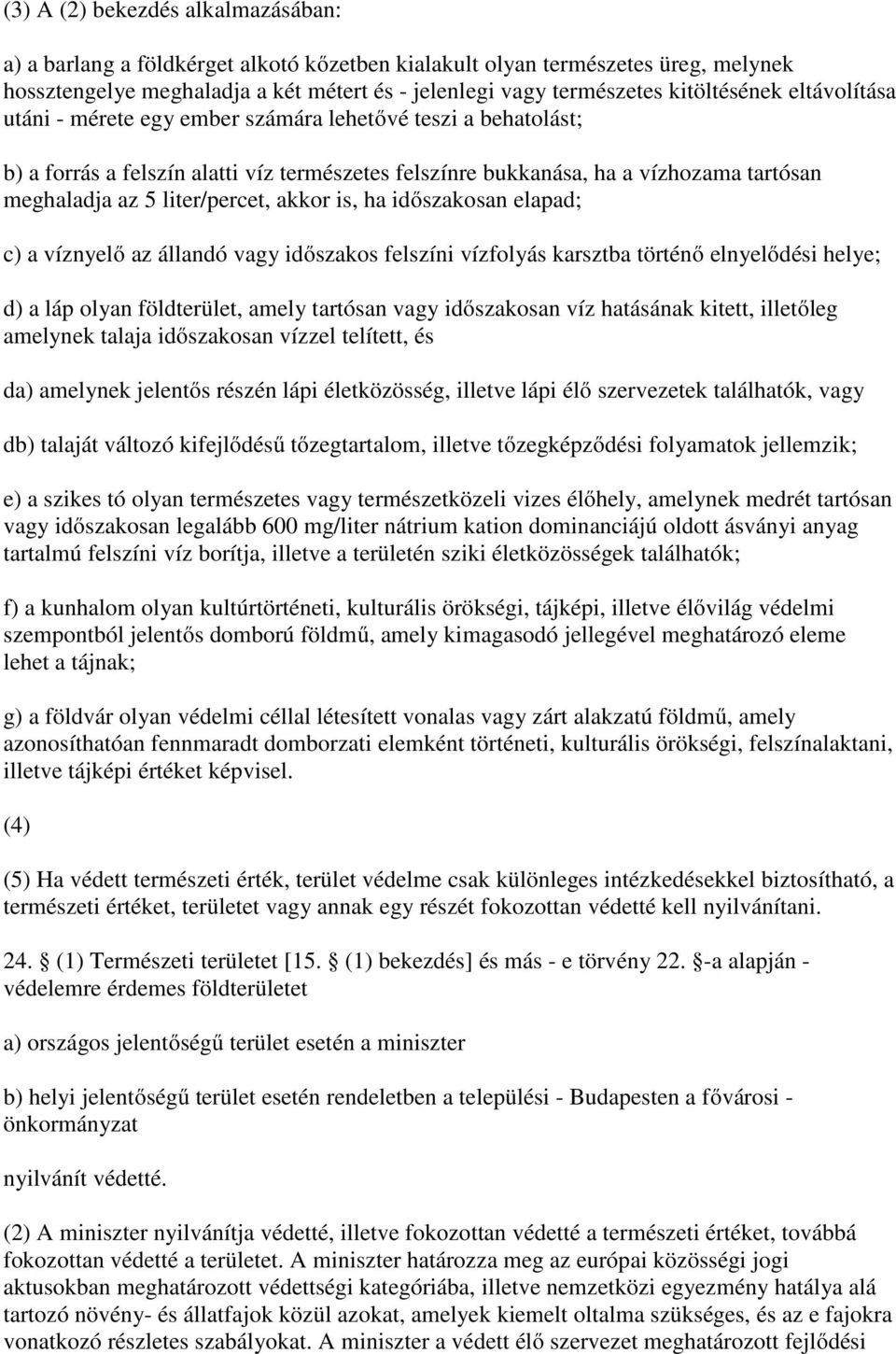 (3) A (2) bekezdés alkalmazásában:

a) a barlang a földkérget alkotó kőzetben kialakult olyan természetes üreg, melynek hossztengelye meghaladja a két métert és - jelenlegi vagy természetes kitöltésének eltávolítása utáni - mérete egy ember számára lehetővé teszi a behatolást;

b) a forrás a felszín alatti víz természetes felszínre bukkanása, ha a vízhozama tartósan meghaladja az 5 liter/percet, akkor is, ha időszakosan elapad;

c) a víznyelő az állandó vagy időszakos felszíni vízfolyás karsztba történő elnyelődési helye;

d) a láp olyan földterület, amely tartósan vagy időszakosan víz hatásának kitett, illetőleg amelynek talaja időszakosan vízzel telített, és

da) amelynek jelentős részén lápi életközösség, illetve lápi élő szervezetek találhatók, vagy

db) talaját változó kifejlődésű tőzegtartalom, illetve tőzegképződési folyamatok jellemzik;

e) a szikes tó olyan természetes vagy természetközeli vizes élőhely, amelynek medrét tartósan vagy időszakosan legalább 600 mg/liter nátrium kation dominanciájú oldott ásványi anyag tartalmú felszíni víz borítja, illetve a területén sziki életközösségek találhatók;

f) a kunhalom olyan kultúrtörténeti, kulturális örökségi, tájképi, illetve élővilág védelmi szempontból jelentős domború földmű, amely kimagasodó jellegével meghatározó eleme lehet a tájnak;

g) a földvár olyan védelmi céllal létesített vonalas vagy zárt alakzatú földmű, amely azonosíthatóan fennmaradt domborzati elemként történeti, kulturális örökségi, felszínalaktani, illetve tájképi értéket képvisel.

(4)

(5) Ha védett természeti érték, terület védelme csak különleges intézkedésekkel biztosítható, a természeti értéket, területet vagy annak egy részét fokozottan védetté kell nyilvánítani.

24. (1) Természeti területet [15. (1) bekezdés] és más - e törvény 22. -a alapján - védelemre érdemes földterületet

a) országos jelentőségű terület esetén a miniszter

b) helyi jelentőségű terület esetén rendeletben a települési - Budapesten a fővárosi - önkormányzat

nyilvánít védetté.

(2) A miniszter nyilvánítja védetté, illetve fokozottan védetté a természeti értéket, továbbá fokozottan védetté a területet. A miniszter határozza meg az európai közösségi jogi aktusokban meghatározott védettségi kategóriába, illetve nemzetközi egyezmény hatálya alá tartozó növény- és állatfajok közül azokat, amelyek kiemelt oltalma szükséges, és az e fajokra vonatkozó részletes szabályokat. A miniszter a védett élő szervezet meghatározott fejlődési